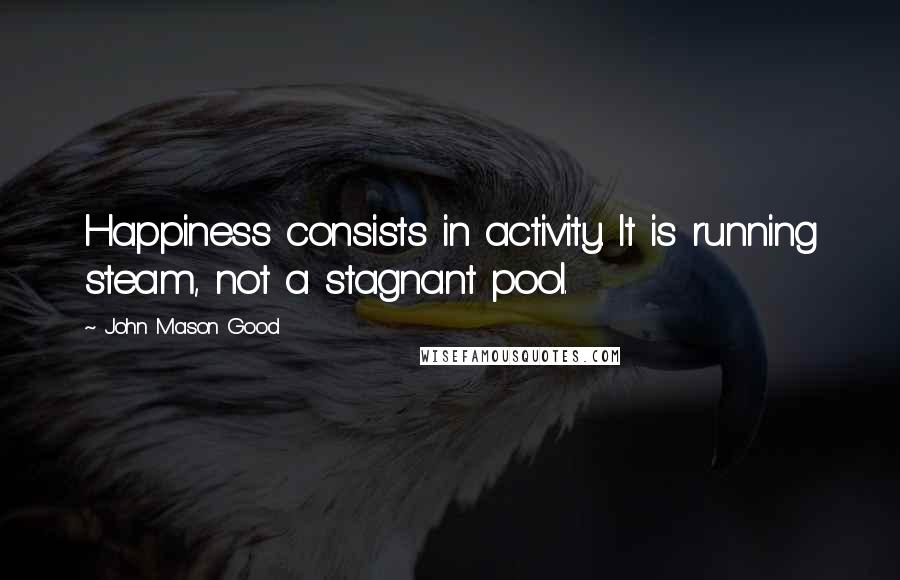 Happiness consists in activity. It is running steam, not a stagnant pool.

~ John Mason Good

WISEFAMOUSQUOTES.COM